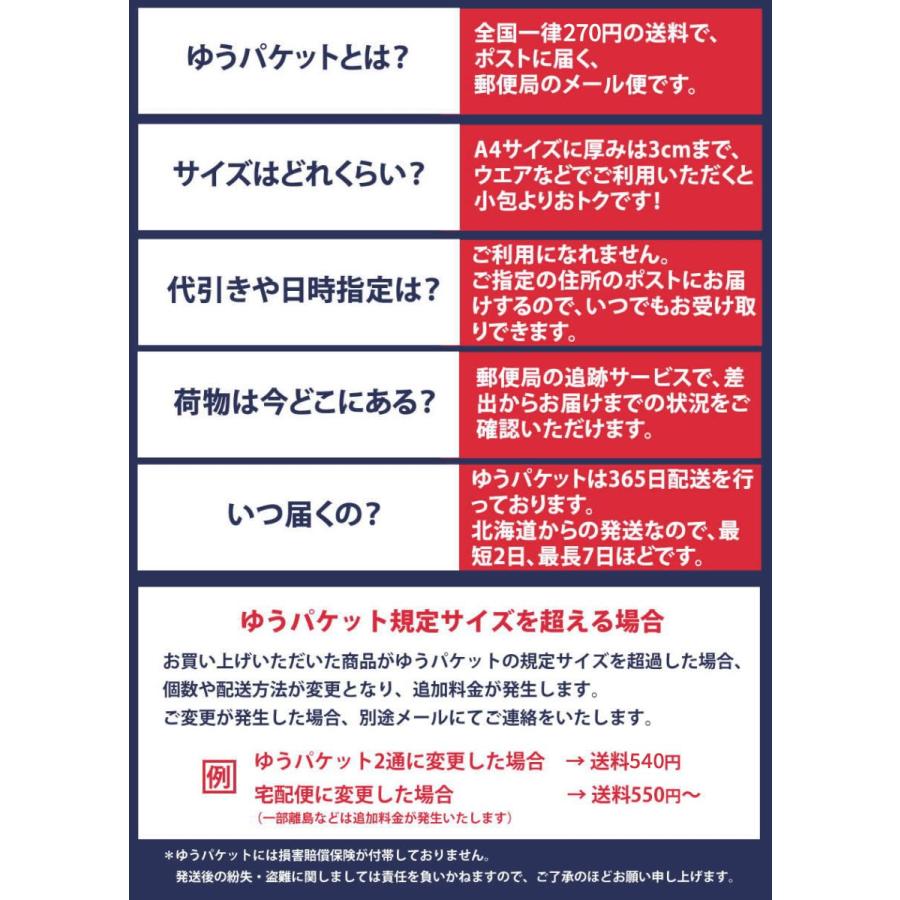 ゆうパケットとは?

全国一律270円の送料で、ポストに届く、郵便局のメール便です。

サイズはどれくらい?

A4サイズに厚みは3cmまで、ウエアなどでご利用いただくと小包よりおトクです!

代引きや日時指定は?

ご利用になれません。ご指定の住所のポストにお届けするので、いつでもお受け取りできます。

荷物は今どこにある?

郵便局の追跡サービスで、差出からお届けまでの状況をご確認いただけます。

いつ届くの?

ゆうパケットは365日配送を行っております。北海道からの発送なので、最短2日、最長7日ほどです。

ゆうパケット規定サイズを超える場合

お買い上げいただいた商品がゆうパケットの規定サイズを超過した場合、個数や配送方法が変更となり、追加料金が発生します。
ご変更が発生した場合、別途メールにてご連絡をいたします。

例
ゆうパケット2通に変更した場合 → 送料540円
宅配便に変更した場合 → 送料550円〜
(一部離島などは追加料金が発生いたします)

*ゆうパケットには損害賠償保険が付帯しておりません。
発送後の紛失・盗難に関しましては責任を負いかねますので、ご了承のほどお願い申し上げます。